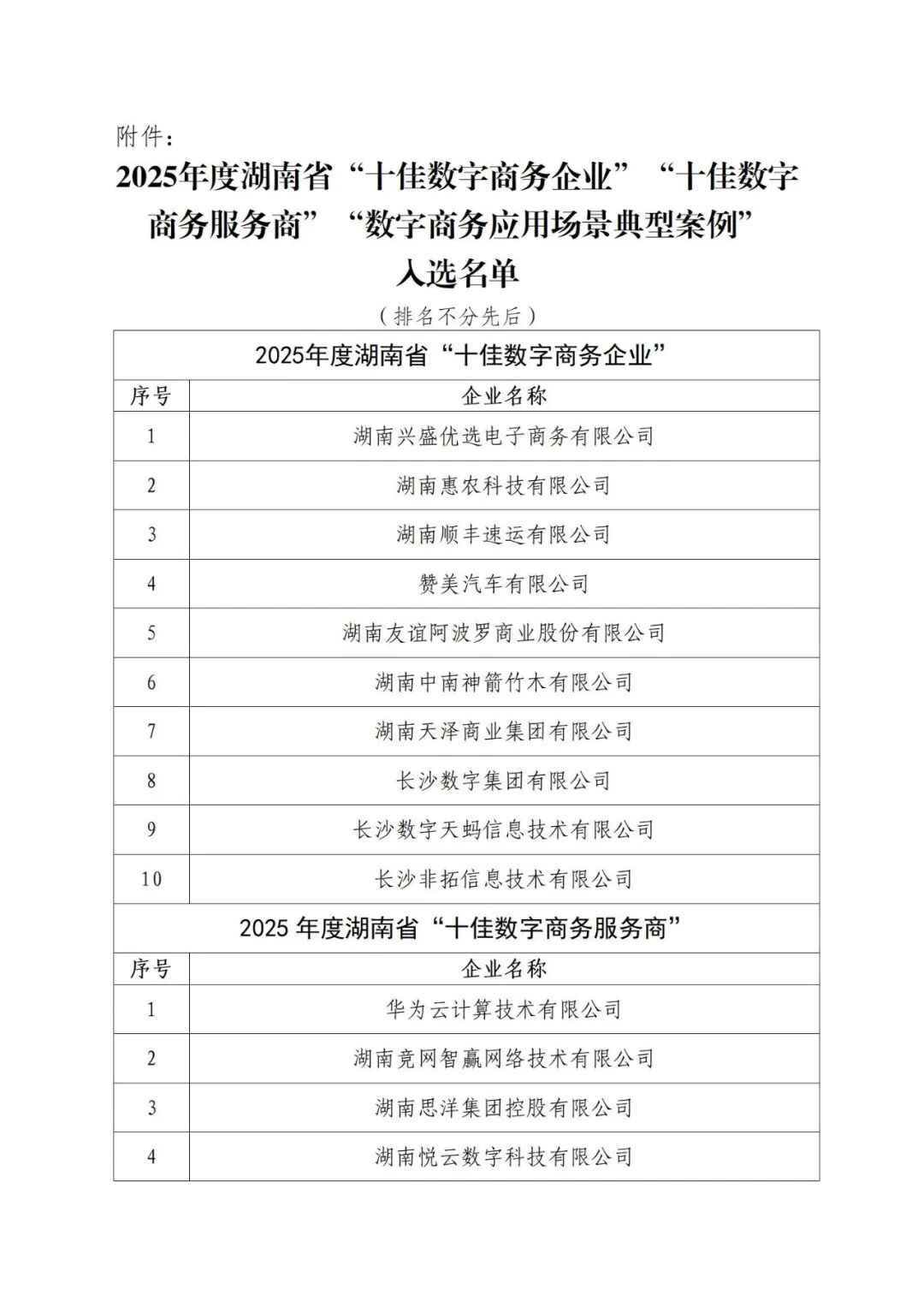 附件：

2025年度湖南省“十佳数字商务企业”“十佳数字商务服务商”“数字商务应用场景典型案例”入选名单

（排名不分先后）

| 2025年度湖南省“十佳数字商务企业” | |
|---|---|
| 序号 | 企业名称 |
| 1 | 湖南兴盛优选电子商务有限公司 |
| 2 | 湖南惠农科技有限公司 |
| 3 | 湖南顺丰速运有限公司 |
| 4 | 赞美汽车有限公司 |
| 5 | 湖南友谊阿波罗商业股份有限公司 |
| 6 | 湖南中南神箭竹木有限公司 |
| 7 | 湖南天泽商业集团有限公司 |
| 8 | 长沙数字集团有限公司 |
| 9 | 长沙数字天蚂信息技术有限公司 |
| 10 | 长沙非拓信息技术有限公司 |
| 2025年度湖南省“十佳数字商务服务商” | |
| 序号 | 企业名称 |
| 1 | 华为云计算技术有限公司 |
| 2 | 湖南竞网智赢网络技术有限公司 |
| 3 | 湖南思洋集团控股有限公司 |
| 4 | 湖南悦云数字科技有限公司 |